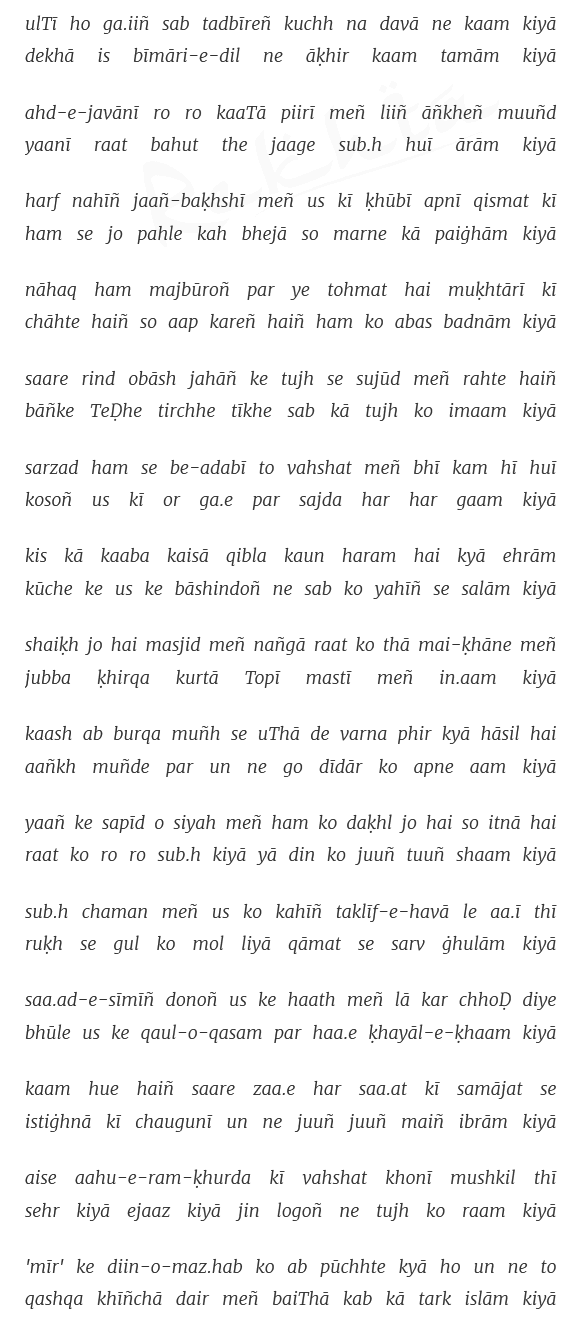 ulTī ho ga.iiñ sab tadbīreñ kuchh na davā ne kaam kiyā
dekhā is bīmāri-e-dil ne āḳhir kaam tamām kiyā

ahd-e-javānī ro ro kaaTā piirī meñ liiñ āñkheñ muuñd
yaanī raat bahut the jaage sub.h huī ārām kiyā

harf nahīñ jaañ-baḳhshī meñ us kī ḳhūbī apnī qismat kī
ham se jo pahle kah bhejā so marne kā paiġhām kiyā

nāhaq ham majbūroñ par ye tohmat hai muḳhtārī kī
chāhte haiñ so aap kareñ haiñ ham ko abas badnām kiyā

saare rind obāsh jahāñ ke tujh se sujūd meñ rahte haiñ
bāñke TeḌhe tirchhe tīkhe sab kā tujh ko imaam kiyā

sarzad ham se be-adabī to vahshat meñ bhī kam hī huī
kosoñ us kī or ga.e par sajda har har gaam kiyā

kis kā kaaba kaisā qibla kaun haram hai kyā ehrām
kūche ke us ke bāshindoñ ne sab ko yahīñ se salām kiyā

shaiḳh jo hai masjid meñ nañgā raat ko thā mai-ḳhāne meñ
jubba ḳhirqa kurtā Topī mastī meñ in.aam kiyā

kaash ab burqa muñh se uThā de varna phir kyā hāsil hai
aañkh muñde par un ne go dīdār ko apne aam kiyā

yaañ ke sapīd o siyah meñ ham ko daḳhl jo hai so itnā hai
raat ko ro ro sub.h kiyā yā din ko juuñ tuuñ shaam kiyā

sub.h chaman meñ us ko kahīñ taklīf-e-havā le aa.ī thī
ruḳh se gul ko mol liyā qāmat se sarv ġhulām kiyā

saa.ad-e-sīmīñ donoñ us ke haath meñ lā kar chhoḌ diye
bhūle us ke qaul-o-qasam par haa.e ḳhayāl-e-ḳhaam kiyā

kaam hue haiñ saare zaa.e har saa.at kī samājat se
istiġhnā kī chaugunī un ne juuñ juuñ maiñ ibrām kiyā

aise aahu-e-ram-ḳhurda kī vahshat khonī mushkil thī
sehr kiyā ejaaz kiyā jin logoñ ne tujh ko raam kiyā

'mīr' ke diin-o-maz.hab ko ab pūchhte kyā ho un ne to
qashqa khīñchā dair meñ baiThā kab kā tark islām kiyā